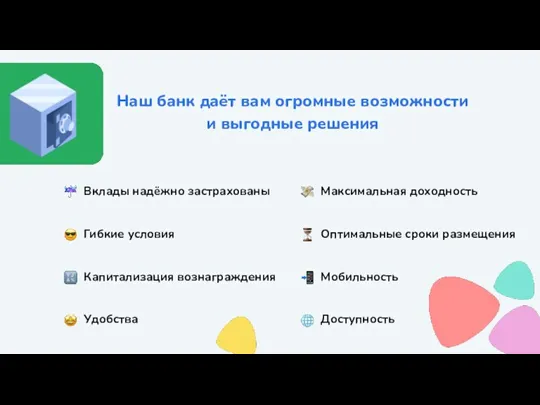 Наш банк даёт вам огромные возможности и выгодные решения

Вклады надёжно застрахованы

Гибкие условия

Капитализация вознаграждения

Удобства

Максимальная доходность

Оптимальные сроки размещения

Мобильность

Доступность